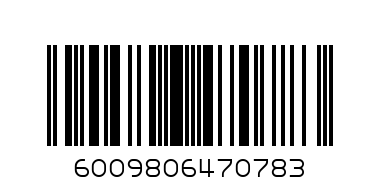 6009806470783